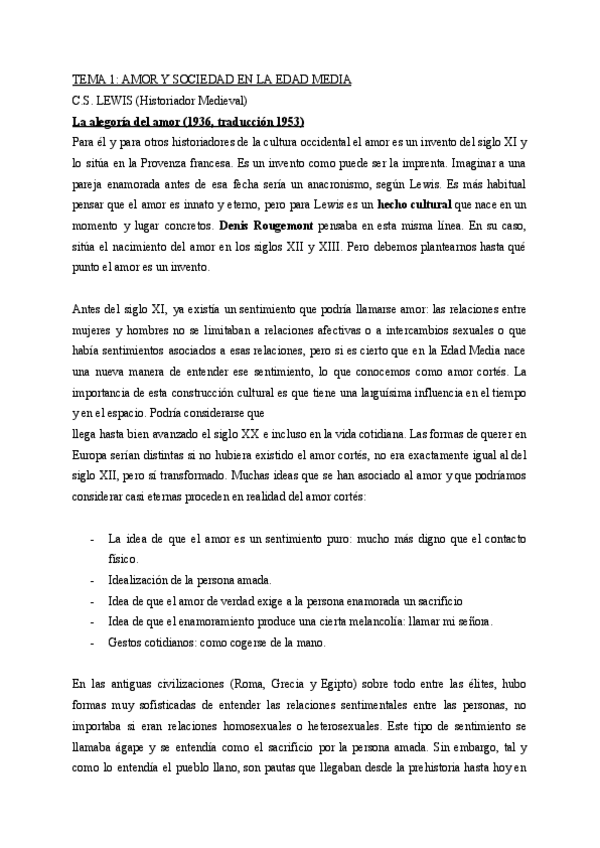 TEMA 1: AMOR Y SOCIEDAD EN LA EDAD MEDIA
C.S. LEWIS (Historiador Medieval)
La alegoría del amor (1936, traducción 1953)
Para él y para otros historiadores de la cultura occidental el amor es un invento del siglo XI y lo sitúa en la Provenza francesa. Es un invento como puede ser la imprenta. Imaginar a una pareja enamorada antes de esa fecha sería un anacronismo, según Lewis. Es más habitual pensar que el amor es innato y eterno, pero para Lewis es un hecho cultural que nace en un momento y lugar concretos. Denis Rougemont pensaba en esta misma línea. En su caso, sitúa el nacimiento del amor en los siglos XII y XIII. Pero debemos plantearnos hasta qué punto el amor es un invento.

Antes del siglo XI, ya existía un sentimiento que podría llamarse amor: las relaciones entre mujeres y hombres no se limitaban a relaciones afectivas o a intercambios sexuales o que había sentimientos asociados a esas relaciones, pero sí es cierto que en la Edad Media nace una nueva manera de entender ese sentimiento, lo que conocemos como amor cortés. La importancia de esta construcción cultural es que tiene una larguísima influencia en el tiempo y en el espacio. Podría considerarse que
llega hasta bien avanzado el siglo XX e incluso en la vida cotidiana. Las formas de querer en Europa serían distintas si no hubiera existido el amor cortés, no era exactamente igual al del siglo XII, pero sí transformado. Muchas ideas que se han asociado al amor y que podríamos considerar casi eternas proceden en realidad del amor cortés:

- La idea de que el amor es un sentimiento puro: mucho más digno que el contacto físico.
- Idealización de la persona amada.
- Idea de que el amor de verdad exige a la persona enamorada un sacrificio
- Idea de que el enamoramiento produce una cierta melancolía: llamar mi señora.
- Gestos cotidianos: como cogerse de la mano.

En las antiguas civilizaciones (Roma, Grecia y Egipto) sobre todo entre las élites, hubo formas muy sofisticadas de entender las relaciones sentimentales entre las personas, no importaba si eran relaciones homosexuales o heterosexuales. Este tipo de sentimiento se llamaba ágape y se entendía como el sacrificio por la persona amada. Sin embargo, tal y como lo entendía el pueblo llano, son pautas que llegaban desde la prehistoria hasta hoy en